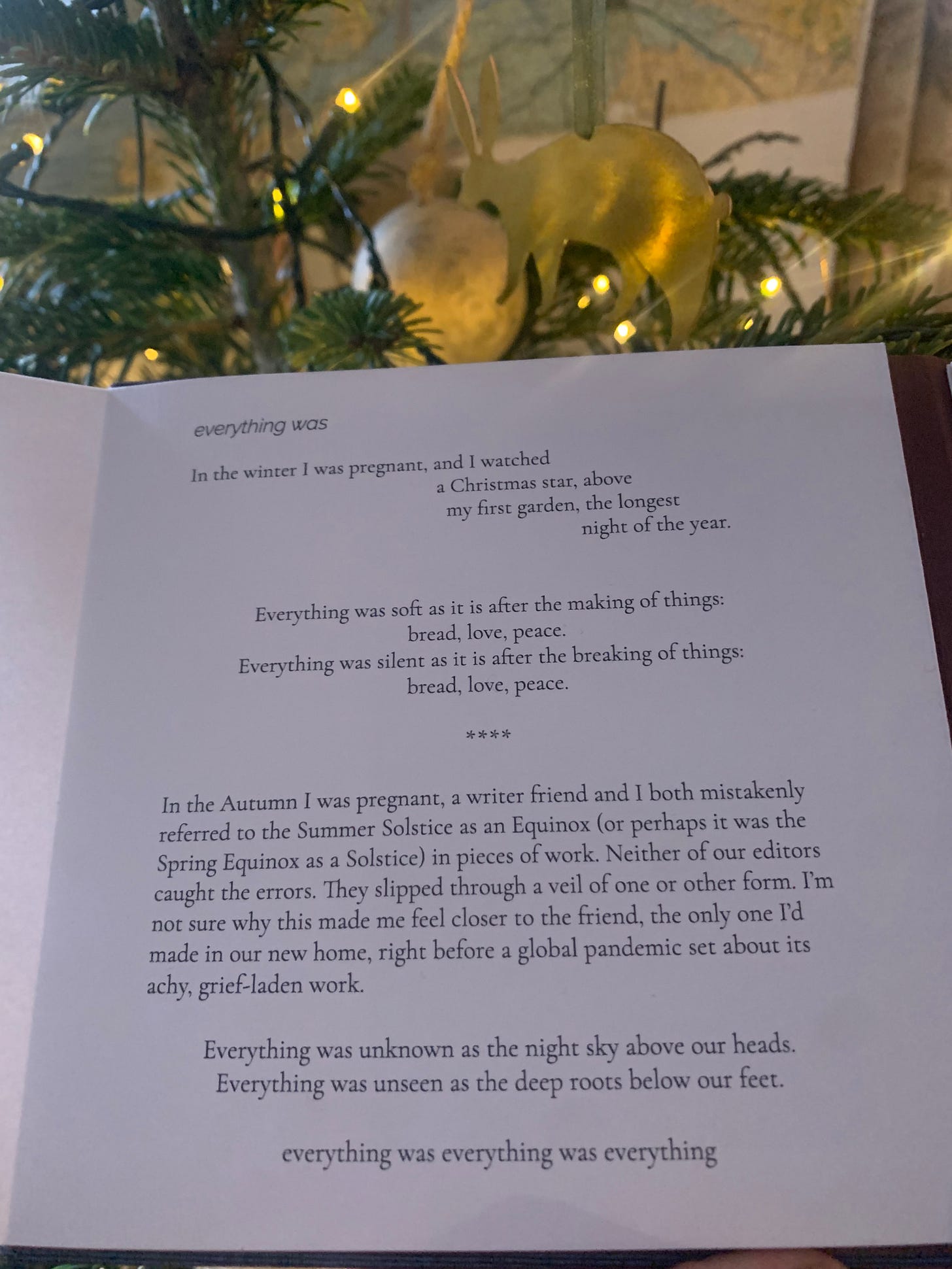 everything was

In the winter I was pregnant, and I watched
a Christmas star, above
my first garden, the longest
night of the year.

Everything was soft as it is after the making of things:
bread, love, peace.
Everything was silent as it is after the breaking of things:
bread, love, peace.

****

In the Autumn I was pregnant, a writer friend and I both mistakenly referred to the Summer Solstice as an Equinox (or perhaps it was the Spring Equinox as a Solstice) in pieces of work. Neither of our editors caught the errors. They slipped through a veil of one or other form. I'm not sure why this made me feel closer to the friend, the only one I'd made in our new home, right before a global pandemic set about its achy, grief-laden work.

Everything was unknown as the night sky above our heads.
Everything was unseen as the deep roots below our feet.

everything was everything was everything